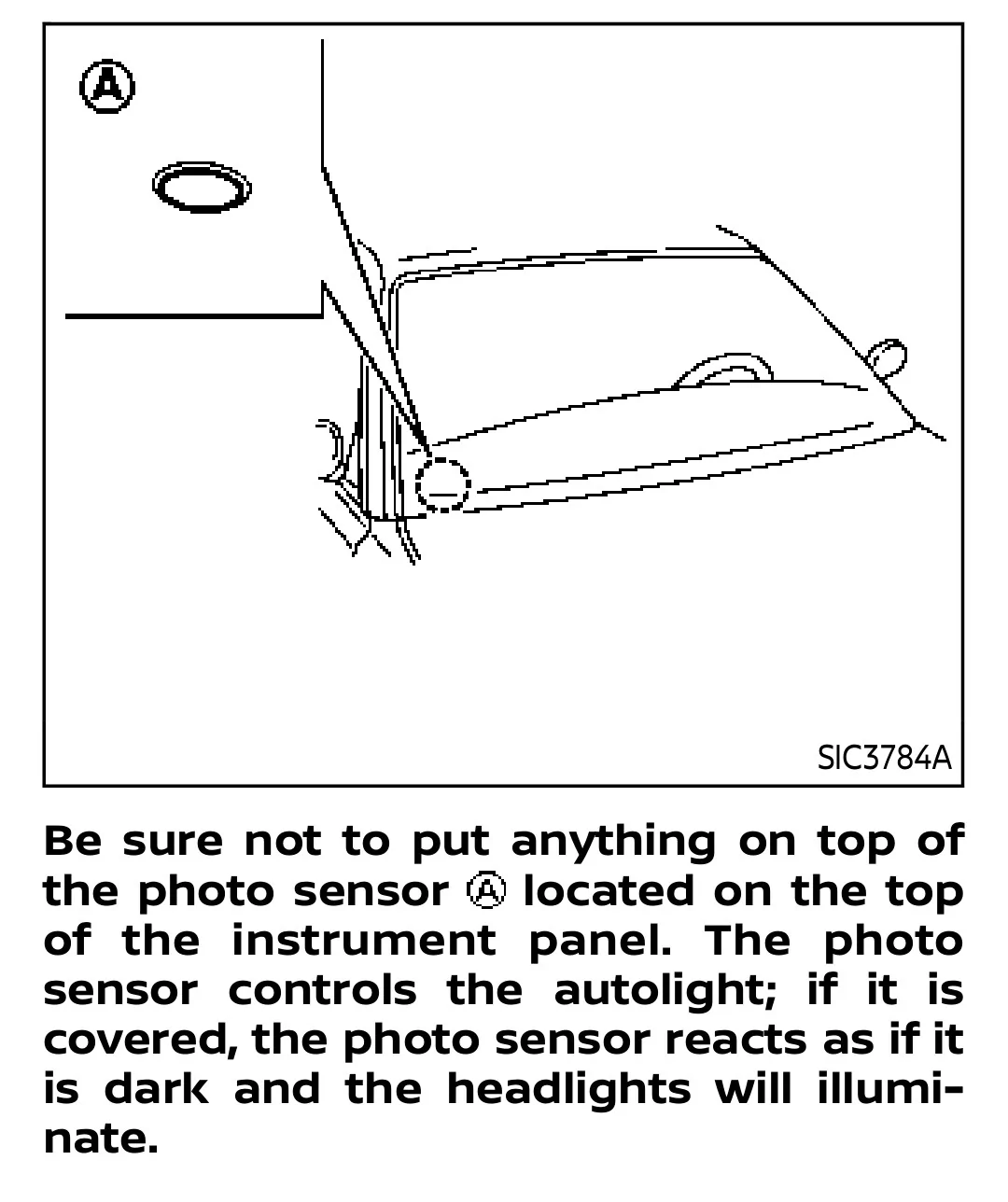 Ⓐ

SIC3784A

Be sure not to put anything on top of the photo sensor Ⓐ located on the top of the instrument panel. The photo sensor controls the autolight; if it is covered, the photo sensor reacts as if it is dark and the headlights will illuminate.